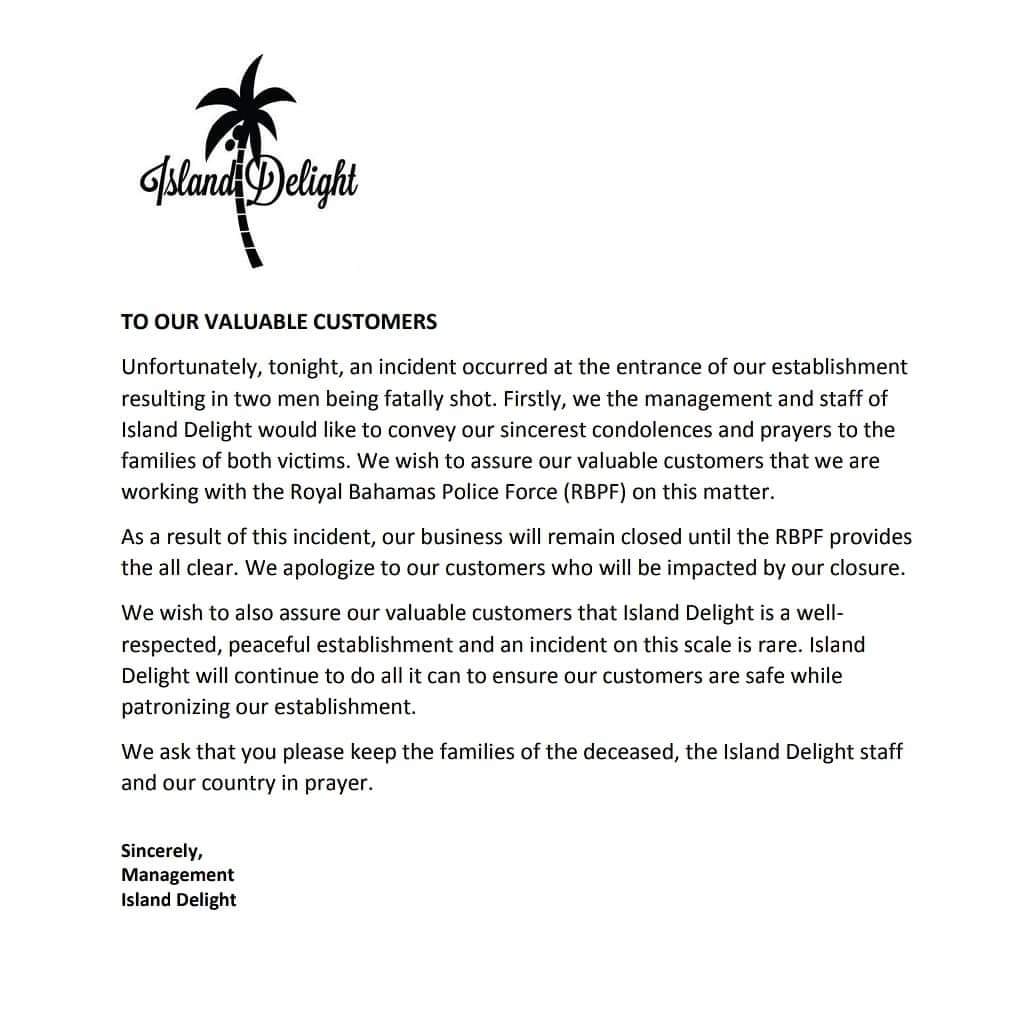 Island Delight

TO OUR VALUABLE CUSTOMERS

Unfortunately, tonight, an incident occurred at the entrance of our establishment resulting in two men being fatally shot. Firstly, we the management and staff of Island Delight would like to convey our sincerest condolences and prayers to the families of both victims. We wish to assure our valuable customers that we are working with the Royal Bahamas Police Force (RBPF) on this matter.

As a result of this incident, our business will remain closed until the RBPF provides the all clear. We apologize to our customers who will be impacted by our closure.

We wish to also assure our valuable customers that Island Delight is a well-respected, peaceful establishment and an incident on this scale is rare. Island Delight will continue to do all it can to ensure our customers are safe while patronizing our establishment.

We ask that you please keep the families of the deceased, the Island Delight staff and our country in prayer.

Sincerely,
Management
Island Delight